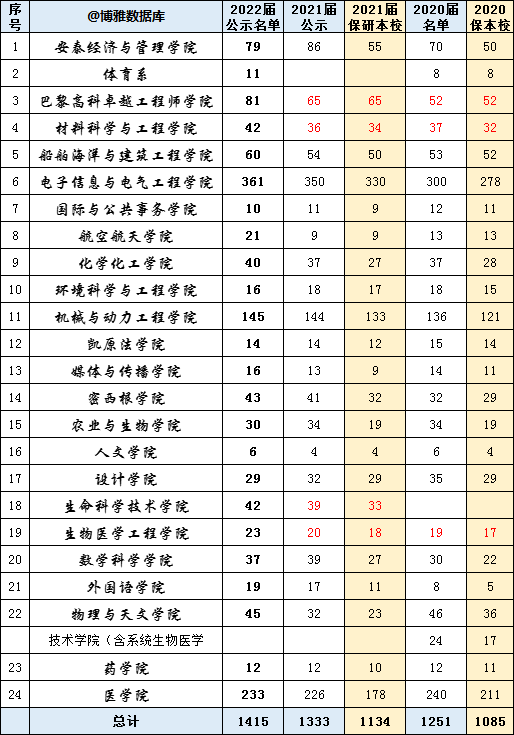 | 序号 | @博雅数据库 | 2022届公示名单 | 2021届公示 | 2021届保研本校 | 2020届名单 | 2020保本校 |
|---|---|---|---|---|---|---|
| 1 | 安泰经济与管理学院 | 79 | 86 | 55 | 70 | 50 |
| 2 | 体育系 | 11 | | | 8 | 8 |
| 3 | 巴黎高科卓越工程师学院 | 81 | 65 | 65 | 52 | 52 |
| 4 | 材料科学与工程学院 | 42 | 36 | 34 | 37 | 32 |
| 5 | 船舶海洋与建筑工程学院 | 60 | 54 | 50 | 53 | 52 |
| 6 | 电子信息与电气工程学院 | 361 | 350 | 330 | 300 | 278 |
| 7 | 国际与公共事务学院 | 10 | 11 | 9 | 12 | 11 |
| 8 | 航空航天学院 | 21 | 9 | 9 | 13 | 13 |
| 9 | 化学化工学院 | 40 | 37 | 27 | 37 | 28 |
| 10 | 环境科学与工程学院 | 16 | 18 | 17 | 18 | 15 |
| 11 | 机械与动力工程学院 | 145 | 144 | 133 | 136 | 121 |
| 12 | 凯原法学院 | 14 | 14 | 12 | 15 | 14 |
| 13 | 媒体与传播学院 | 16 | 13 | 9 | 14 | 11 |
| 14 | 密西根学院 | 43 | 41 | 32 | 32 | 29 |
| 15 | 农业与生物学院 | 30 | 34 | 19 | 34 | 19 |
| 16 | 人文学院 | 6 | 4 | 4 | 6 | 4 |
| 17 | 设计学院 | 29 | 32 | 29 | 35 | 29 |
| 18 | 生命科学技术学院 | 42 | 39 | 33 | | |
| 19 | 生物医学工程学院 | 23 | 20 | 18 | 19 | 17 |
| 20 | 数学科学学院 | 37 | 39 | 27 | 30 | 22 |
| 21 | 外国语学院 | 19 | 17 | 11 | 8 | 5 |
| 22 | 物理与天文学院 | 45 | 32 | 23 | 46 | 36 |
| | 技术学院（含系统生物医学 | | | | 24 | 17 |
| 23 | 药学院 | 12 | 12 | 10 | 12 | 11 |
| 24 | 医学院 | 233 | 226 | 178 | 240 | 211 |
| | 总计 | 1415 | 1333 | 1134 | 1251 | 1085 |